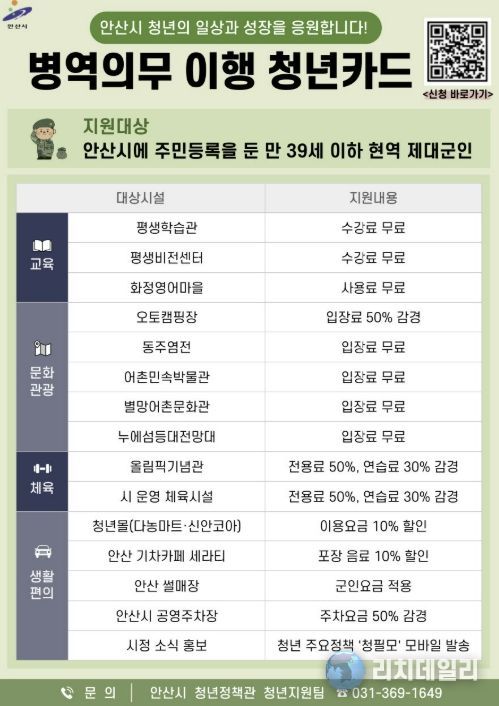 안산시

안산시 청년의 일상과 성장을 응원합니다!

병역의무 이행 청년카드

<신청 바로가기>

지원대상
안산시에 주민등록을 둔 만 39세 이하 현역 제대군인

| | 대상시설 | 지원내용 |
|---|---|---|
| 교육 | 평생학습관 | 수강료 무료 |
| | 평생비전센터 | 수강료 무료 |
| | 화정영어마을 | 사용료 무료 |
| 문화 관광 | 오토캠핑장 | 입장료 50% 감경 |
| | 동주염전 | 입장료 무료 |
| | 어촌민속박물관 | 입장료 무료 |
| | 별망어촌문화관 | 입장료 무료 |
| | 누에섬등대전망대 | 입장료 무료 |
| 체육 | 올림픽기념관 | 전용료 50%, 연습료 30% 감경 |
| | 시 운영 체육시설 | 전용료 50%, 연습료 30% 감경 |
| 생활 편의 | 청년몰(다농마트·신안코아) | 이용요금 10% 할인 |
| | 안산 기차카페 세라티 | 포장 음료 10% 할인 |
| | 안산 썰매장 | 군인요금 적용 |
| | 안산시 공영주차장 | 주차요금 50% 감경 |
| | 시정 소식 홍보 | 청년 주요정책 '청필모' 모바일 발송 |

문 의 | 안산시 청년정책관 청년지원팀 ☎ 031-369-1649

리치데일리